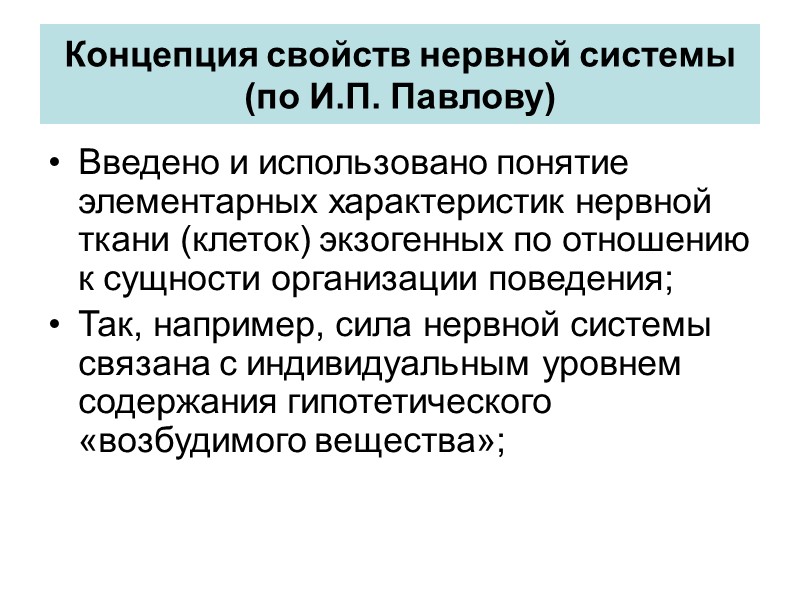 Концепция свойств нервной системы
(по И.П. Павлову)

• Введено и использовано понятие элементарных характеристик нервной ткани (клеток) экзогенных по отношению к сущности организации поведения;
• Так, например, сила нервной системы связана с индивидуальным уровнем содержания гипотетического «возбудимого вещества»;